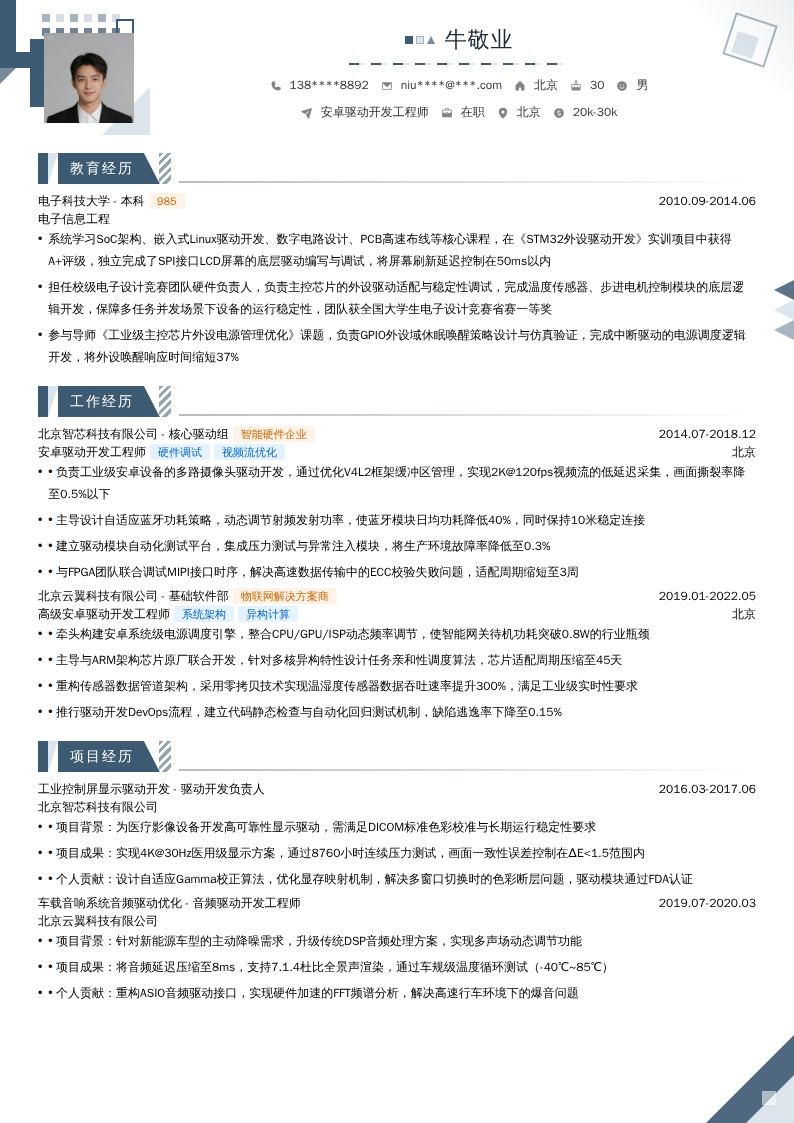 牛敬业

138****8892 niu****@***.com 北京 30 男

安卓驱动开发工程师 在职 北京 20k-30k

教育经历

电子科技大学 - 本科 985 2010.09-2014.06
电子信息工程
• 系统学习SoC架构、嵌入式Linux驱动开发、数字电路设计、PCB高速布线等核心课程，在《STM32外设驱动开发》实训项目中获得A+评级，独立完成了SPI接口LCD屏幕的底层驱动编写与调试，将屏幕刷新延迟控制在50ms以内
• 担任校级电子设计竞赛团队硬件负责人，负责主控芯片的外设驱动适配与稳定性调试，完成温度传感器、步进电机控制模块的底层逻辑开发，保障多任务并发场景下设备的运行稳定性，团队获全国大学生电子设计竞赛省赛一等奖
• 参与导师《工业级主控芯片外设电源管理优化》课题，负责GPIO外设域休眠唤醒策略设计与仿真验证，完成中断驱动的电源调度逻辑开发，将外设唤醒响应时间缩短37%

工作经历

北京智芯科技有限公司 - 核心驱动组 智能硬件企业 2014.07-2018.12
安卓驱动开发工程师 硬件调试 视频流优化 北京
• • 负责工业级安卓设备的多路摄像头驱动开发，通过优化V4L2框架缓冲区管理，实现2K@120fps视频流的低延迟采集，画面撕裂率降至0.5%以下
• • 主导设计自适应蓝牙功耗策略，动态调节射频发射功率，使蓝牙模块日均功耗降低40%，同时保持10米稳定连接
• • 建立驱动模块自动化测试平台，集成压力测试与异常注入模块，将生产环境故障率降低至0.3%
• • 与FPGA团队联合调试MIPI接口时序，解决高速数据传输中的ECC校验失败问题，适配周期缩短至3周
北京云翼科技有限公司 - 基础软件部 物联网解决方案商 2019.01-2022.05
高级安卓驱动开发工程师 系统架构 异构计算 北京
• • 牵头构建安卓系统级电源调度引擎，整合CPU/GPU/ISP动态频率调节，使智能网关待机功耗突破0.8W的行业瓶颈
• • 主导与ARM架构芯片原厂联合开发，针对多核异构特性设计任务亲和性调度算法，芯片适配周期压缩至45天
• • 重构传感器数据管道架构，采用零拷贝技术实现温湿度传感器数据吞吐速率提升300%，满足工业级实时性要求
• • 推行驱动开发DevOps流程，建立代码静态检查与自动化回归测试机制，缺陷逃逸率下降至0.15%

项目经历

工业控制屏显示驱动开发 - 驱动开发负责人 2016.03-2017.06
北京智芯科技有限公司
• • 项目背景：为医疗影像设备开发高可靠性显示驱动，需满足DICOM标准色彩校准与长期运行稳定性要求
• • 项目成果：实现4K@30Hz医用级显示方案，通过8760小时连续压力测试，画面一致性误差控制在ΔE<1.5范围内
• • 个人贡献：设计自适应Gamma校正算法，优化显存映射机制，解决多窗口切换时的色彩断层问题，驱动模块通过FDA认证
车载音响系统音频驱动优化 - 音频驱动开发工程师 2019.07-2020.03
北京云翼科技有限公司
• • 项目背景：针对新能源车型的主动降噪需求，升级传统DSP音频处理方案，实现多声场动态调节功能
• • 项目成果：将音频延迟压缩至8ms，支持7.1.4杜比全景声渲染，通过车规级温度循环测试（-40℃~85℃）
• • 个人贡献：重构ASIO音频驱动接口，实现硬件加速的FFT频谱分析，解决高速行车环境下的爆音问题